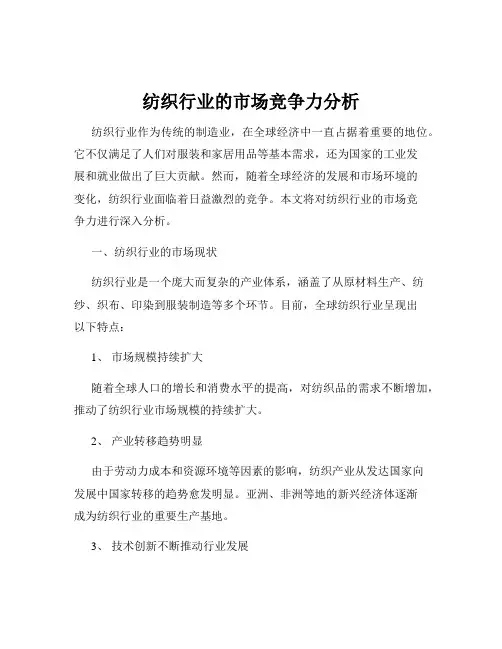 纺织行业的市场竞争力分析

纺织行业作为传统的制造业，在全球经济中一直占据着重要的地位。它不仅满足了人们对服装和家居用品等基本需求，还为国家的工业发展和就业做出了巨大贡献。然而，随着全球经济的发展和市场环境的变化，纺织行业面临着日益激烈的竞争。本文将对纺织行业的市场竞争力进行深入分析。

一、纺织行业的市场现状

纺织行业是一个庞大而复杂的产业体系，涵盖了从原材料生产、纺纱、织布、印染到服装制造等多个环节。目前，全球纺织行业呈现出以下特点：

1、 市场规模持续扩大

随着全球人口的增长和消费水平的提高，对纺织品的需求不断增加，推动了纺织行业市场规模的持续扩大。

2、 产业转移趋势明显

由于劳动力成本和资源环境等因素的影响，纺织产业从发达国家向发展中国家转移的趋势愈发明显。亚洲、非洲等地的新兴经济体逐渐成为纺织行业的重要生产基地。

3、 技术创新不断推动行业发展